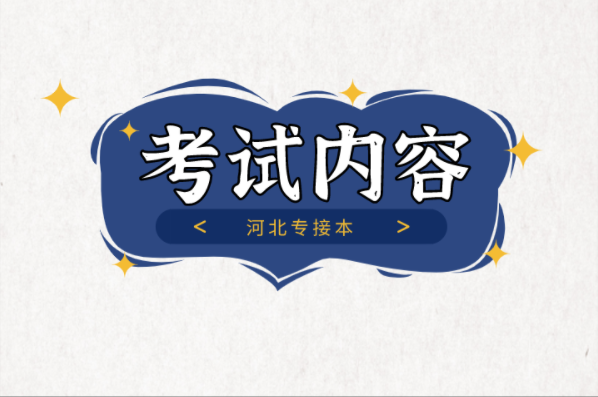 考试内容

< 河北专接本 >